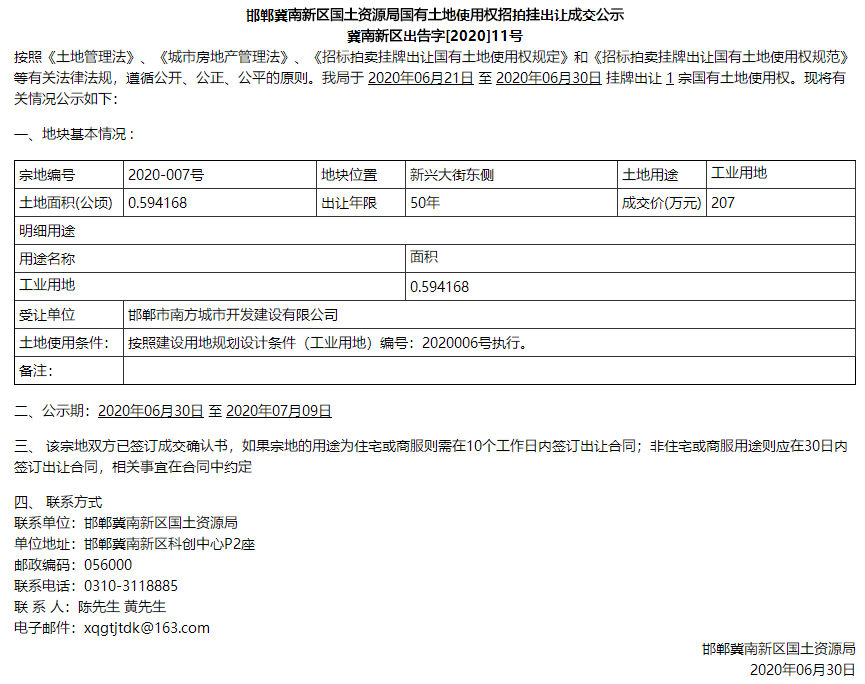 邯郸冀南新区国土资源局国有土地使用权招拍挂出让成交公示
冀南新区出告字[2020]11号

按照《土地管理法》、《城市房地产管理法》、《招标拍卖挂牌出让国有土地使用权规定》和《招标拍卖挂牌出让国有土地使用权规范》等有关法律法规，遵循公开、公正、公平的原则。我局于 2020年06月21日 至 2020年06月30日 挂牌出让 1 宗国有土地使用权。现将有关情况公示如下：

一、地块基本情况：

| 宗地编号 | 2020-007号 | 地块位置 | 新兴大街东侧 | 土地用途 | 工业用地 |
|---|---|---|---|---|---|
| 土地面积(公顷) | 0.594168 | 出让年限 | 50年 | 成交价(万元) | 207 |
| 明细用途 | | | | | |
| 用途名称 | | | 面积 | | |
| 工业用地 | | | 0.594168 | | |
| 受让单位 | 邯郸市南方城市开发建设有限公司 | | | | |
| 土地使用条件： | 按照建设用地规划设计条件（工业用地）编号：2020006号执行。 | | | | |
| 备注： | | | | | |

二、公示期：2020年06月30日 至 2020年07月09日

三、 该宗地双方已签订成交确认书，如果宗地的用途为住宅或商服则需在10个工作日内签订出让合同；非住宅或商服用途则应在30日内签订出让合同，相关事宜在合同中约定

四、 联系方式
联系单位：邯郸冀南新区国土资源局
单位地址：邯郸冀南新区科创中心P2座
邮政编码：056000
联系电话：0310-3118885
联 系 人：陈先生 黄先生
电子邮件：xqgtjtdk@163.com

邯郸冀南新区国土资源局
2020年06月30日